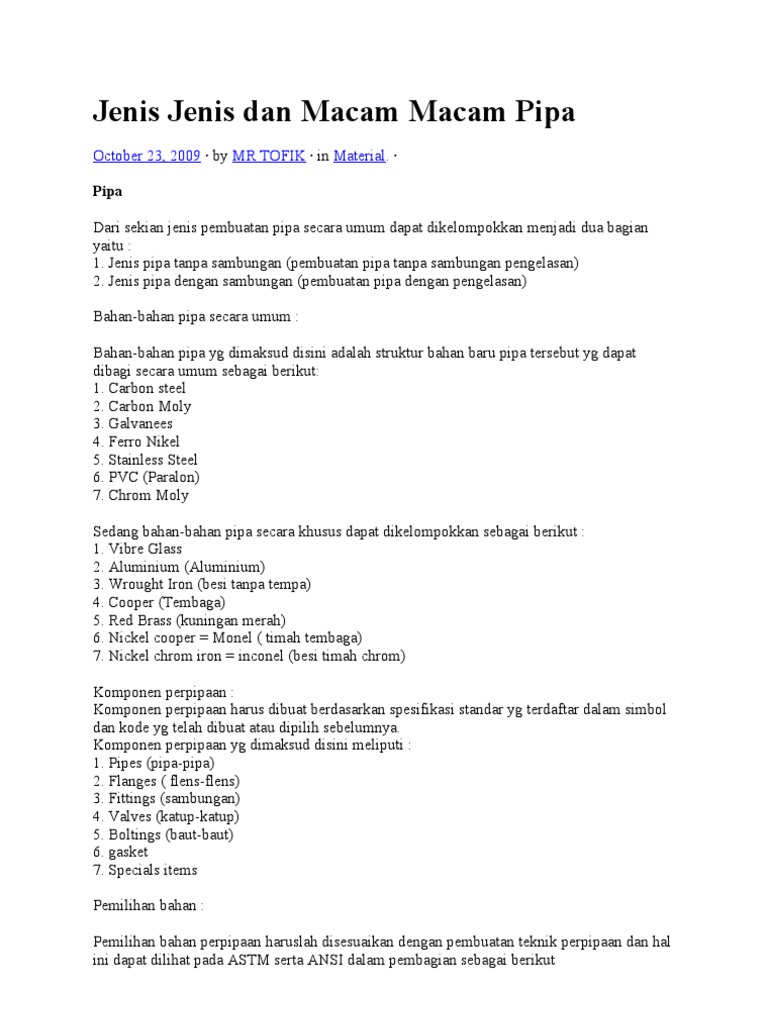 Jenis Jenis dan Macam Macam Pipa

October 23, 2009 · by MR TOFIK · in Material. ·

Pipa

Dari sekian jenis pembuatan pipa secara umum dapat dikelompokkan menjadi dua bagian yaitu :
1. Jenis pipa tanpa sambungan (pembuatan pipa tanpa sambungan pengelasan)
2. Jenis pipa dengan sambungan (pembuatan pipa dengan pengelasan)

Bahan-bahan pipa secara umum :

Bahan-bahan pipa yg dimaksud disini adalah struktur bahan baru pipa tersebut yg dapat dibagi secara umum sebagai berikut:
1. Carbon steel
2. Carbon Moly
3. Galvanees
4. Ferro Nikel
5. Stainless Steel
6. PVC (Paralon)
7. Chrom Moly

Sedang bahan-bahan pipa secara khusus dapat dikelompokkan sebagai berikut :
1. Vibre Glass
2. Aluminium (Aluminium)
3. Wrought Iron (besi tanpa tempa)
4. Cooper (Tembaga)
5. Red Brass (kuningan merah)
6. Nickel cooper = Monel ( timah tembaga)
7. Nickel chrom iron = inconel (besi timah chrom)

Komponen perpipaan :
Komponen perpipaan harus dibuat berdasarkan spesifikasi standar yg terdaftar dalam simbol dan kode yg telah dibuat atau dipilih sebelumnya.
Komponen perpipaan yg dimaksud disini meliputi :
1. Pipes (pipa-pipa)
2. Flanges ( flens-flens)
3. Fittings (sambungan)
4. Valves (katup-katup)
5. Boltings (baut-baut)
6. gasket
7. Specials items

Pemilihan bahan :

Pemilihan bahan perpipaan haruslah disesuaikan dengan pembuatan teknik perpipaan dan hal ini dapat dilihat pada ASTM serta ANSI dalam pembagian sebagai berikut